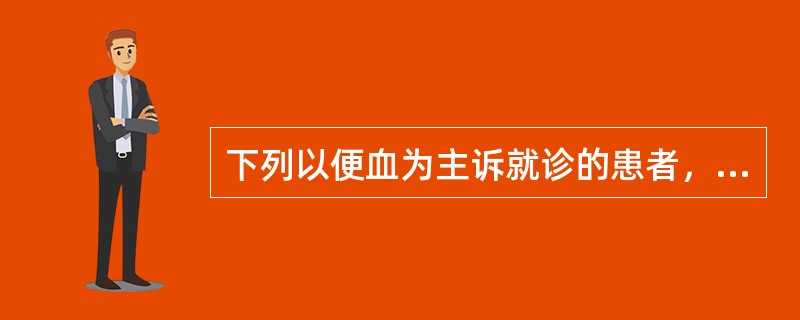 下列以便血为主诉就诊的患者，...